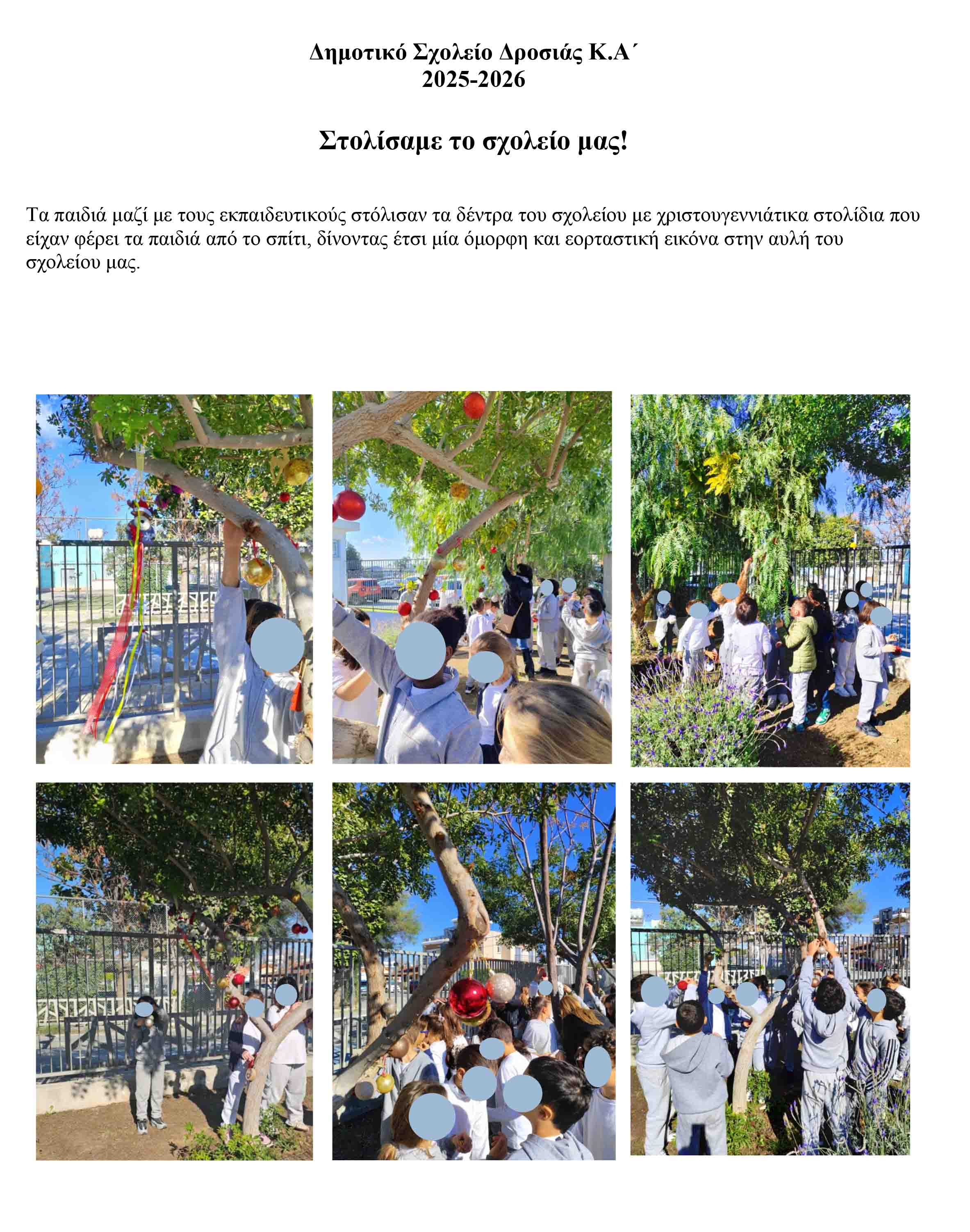 Δημοτικό Σχολείο Δροσιάς Κ.Α΄
2025-2026

Στολίσαμε το σχολείο μας!

Τα παιδιά μαζί με τους εκπαιδευτικούς στόλισαν τα δέντρα του σχολείου με χριστουγεννιάτικα στολίδια που είχαν φέρει τα παιδιά από το σπίτι, δίνοντας έτσι μία όμορφη και εορταστική εικόνα στην αυλή του σχολείου μας.